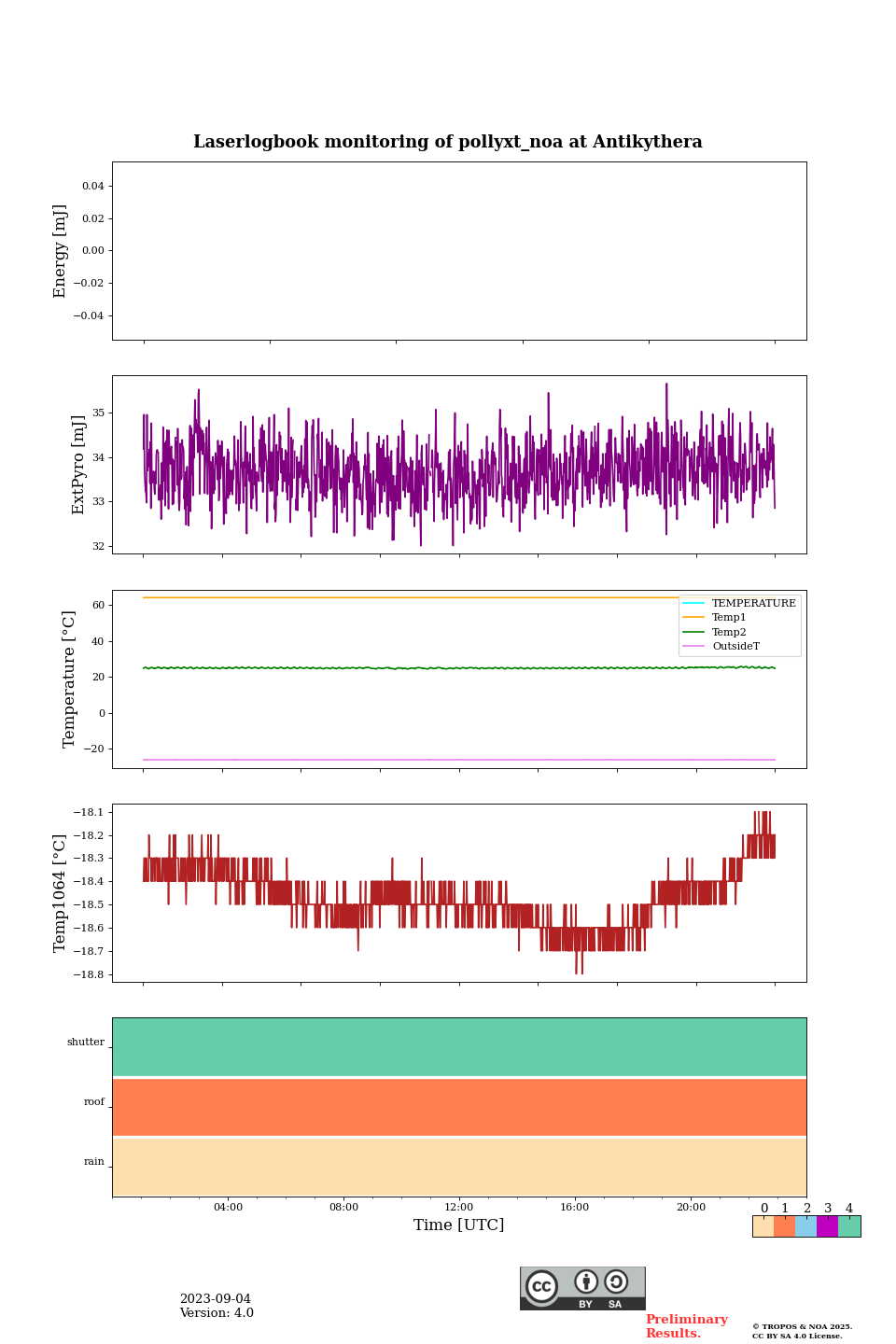 Laserlogbook monitoring of pollyxt_noa at Antikythera

Energy [mJ]
0.04
0.02
0.00
−0.02
−0.04

ExtPyro [mJ]
35
34
33
32

Temperature [°C]
60
40
20
0
−20
TEMPERATURE
Temp1
Temp2
OutsideT

Temp1064 [°C]
−18.1
−18.2
−18.3
−18.4
−18.5
−18.6
−18.7
−18.8

shutter
roof
rain

04:00
08:00
12:00
16:00
20:00
Time [UTC]

0 1 2 3 4

2023-09-04
Version: 4.0

cc BY SA

Preliminary Results.

© TROPOS & NOA 2025. CC BY SA 4.0 License.